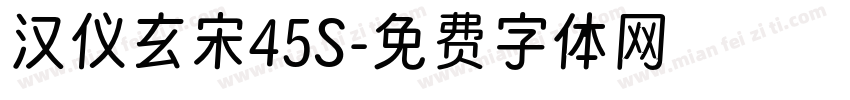 汉仪玄宋45S-免费字体网

www.mian fei zi ti.com